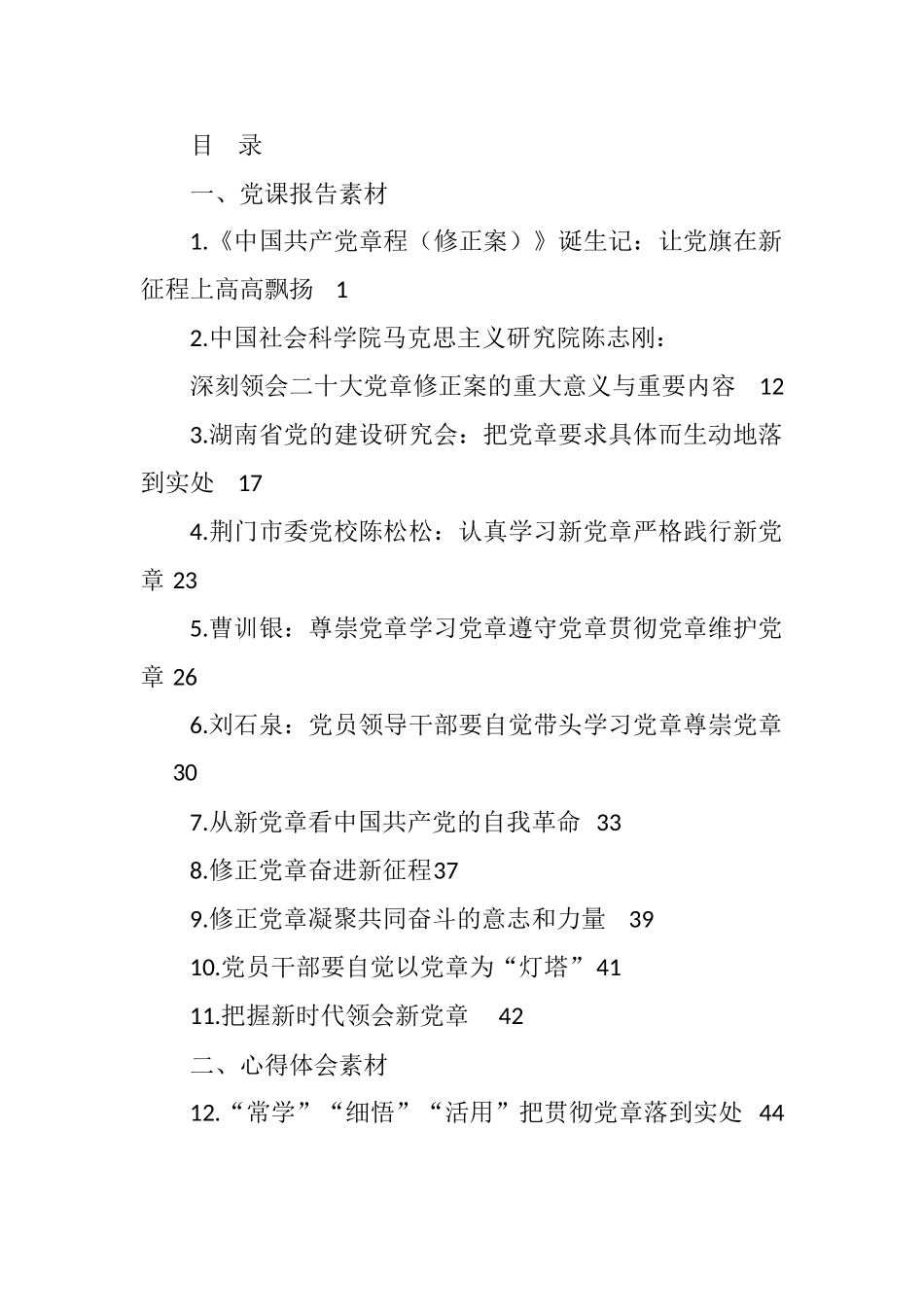 目　录

一、党课报告素材

1.《中国共产党章程（修正案）》诞生记：让党旗在新征程上高高飘扬　1

2.中国社会科学院马克思主义研究院陈志刚：

深刻领会二十大党章修正案的重大意义与重要内容　12

3.湖南省党的建设研究会：把党章要求具体而生动地落到实处　17

4.荆门市委党校陈松松：认真学习新党章严格践行新党章 23

5.曹训银：尊崇党章学习党章遵守党章贯彻党章维护党章 26

6.刘石泉：党员领导干部要自觉带头学习党章尊崇党章 30

7.从新党章看中国共产党的自我革命　33

8.修正党章奋进新征程37

9.修正党章凝聚共同奋斗的意志和力量　39

10.党员干部要自觉以党章为“灯塔”41

11.把握新时代领会新党章　42

二、心得体会素材

12.“常学”“细悟”“活用”把贯彻党章落到实处　44